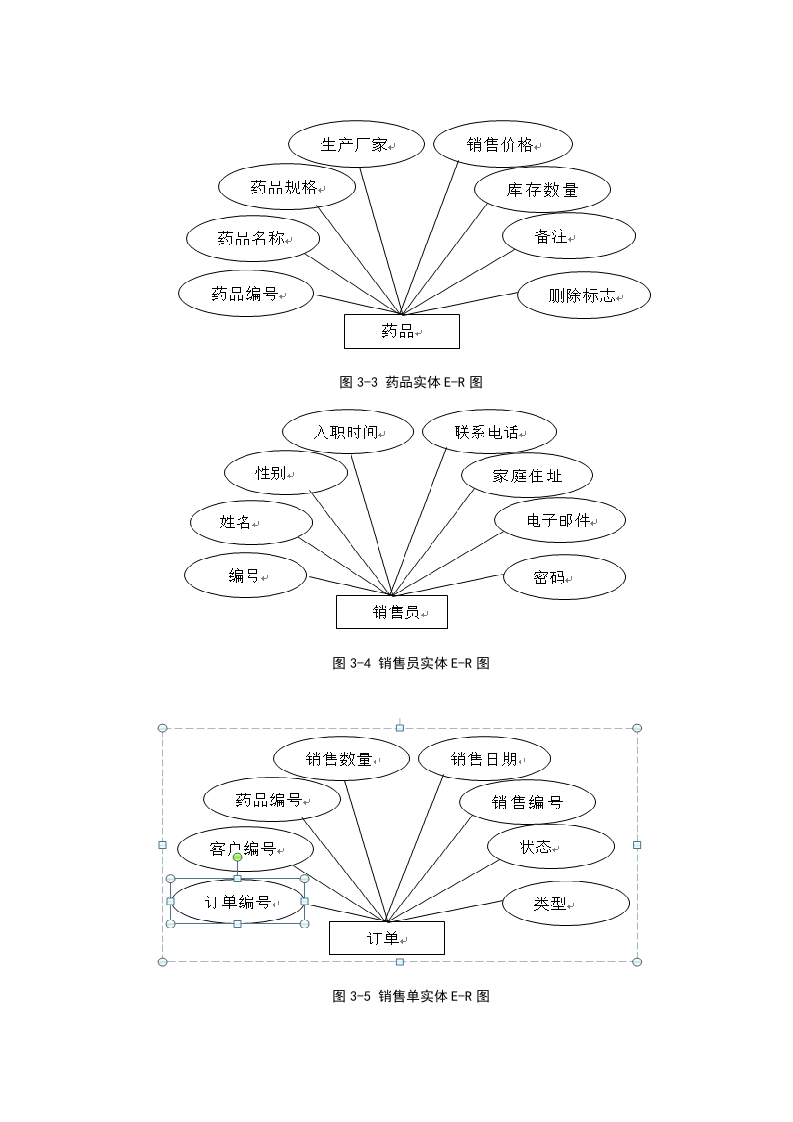 生产厂家
销售价格
药品规格
库存数量
药品名称
备注
药品编号
删除标志
药品

图 3-3 药品实体 E-R 图

入职时间
联系电话
性别
家庭住址
姓名
电子邮件
编号
密码
销售员

图 3-4 销售员实体 E-R 图

销售数量
销售日期
药品编号
销售编号
客户编号
状态
订单编号
类型
订单

图 3-5 销售单实体 E-R 图